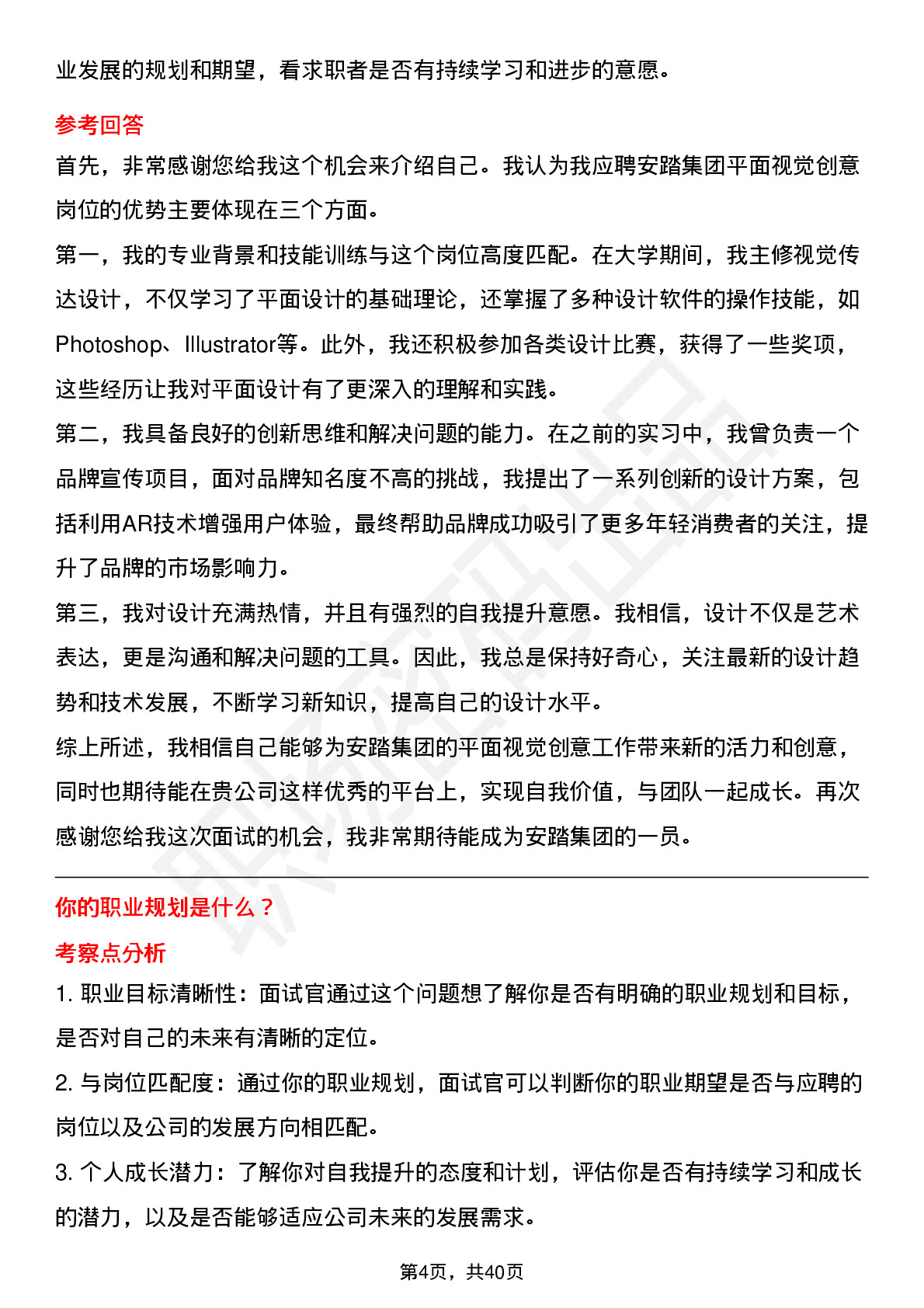 业发展的规划和期望，看求职者是否有持续学习和进步的意愿。

参考回答

首先，非常感谢您给我这个机会来介绍自己。我认为我应聘安踏集团平面视觉创意岗位的优势主要体现在三个方面。

第一，我的专业背景和技能训练与这个岗位高度匹配。在大学期间，我主修视觉传达设计，不仅学习了平面设计的基础理论，还掌握了多种设计软件的操作技能，如Photoshop、Illustrator等。此外，我还积极参加各类设计比赛，获得了一些奖项，这些经历让我对平面设计有了更深入的理解和实践。

第二，我具备良好的创新思维和解决问题的能力。在之前的实习中，我曾负责一个品牌宣传项目，面对品牌知名度不高的挑战，我提出了一系列创新的设计方案，包括利用AR技术增强用户体验，最终帮助品牌成功吸引了更多年轻消费者的关注，提升了品牌的市场影响力。

第三，我对设计充满热情，并且有强烈的自我提升意愿。我相信，设计不仅是艺术表达，更是沟通和解决问题的工具。因此，我总是保持好奇心，关注最新的设计趋势和技术发展，不断学习新知识，提高自己的设计水平。

综上所述，我相信自己能够为安踏集团的平面视觉创意工作带来新的活力和创意，同时也期待能在贵公司这样优秀的平台上，实现自我价值，与团队一起成长。再次感谢您给我这次面试的机会，我非常期待能成为安踏集团的一员。

你的职业规划是什么？

考察点分析

1. 职业目标清晰性：面试官通过这个问题想了解你是否有明确的职业规划和目标，是否对自己的未来有清晰的定位。

2. 与岗位匹配度：通过你的职业规划，面试官可以判断你的职业期望是否与应聘的岗位以及公司的发展方向相匹配。

3. 个人成长潜力：了解你对自我提升的态度和计划，评估你是否有持续学习和成长的潜力，以及是否能够适应公司未来的发展需求。

第4页，共40页